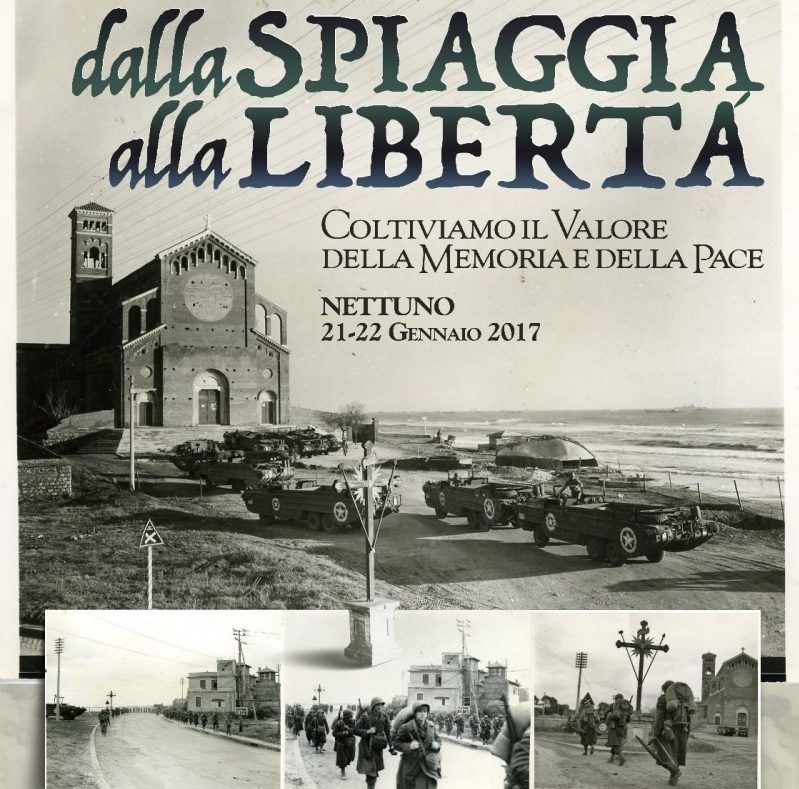 dalla SPIAGGIA
alla LIBERTÁ

COLTIVIAMO IL VALORE
DELLA MEMORIA E DELLA PACE

NETTUNO
21-22 GENNAIO 2017